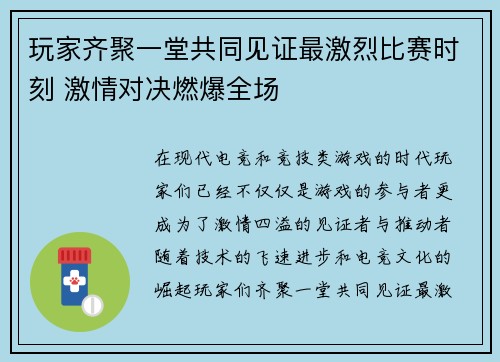 玩家齐聚一堂共同见证最激烈比赛时刻 激情对决燃爆全场

在现代电竞和竞技类游戏的时代玩家们已经不仅仅是游戏的参与者更成为了激情四溢的见证者与推动者随着技术的飞速进步和电竞文化的崛起玩家们齐聚一堂共同见证最激